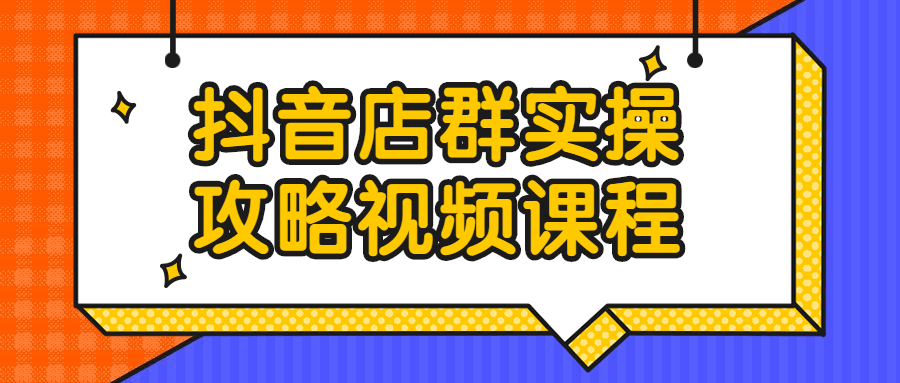 抖音店群实操
攻略视频课程